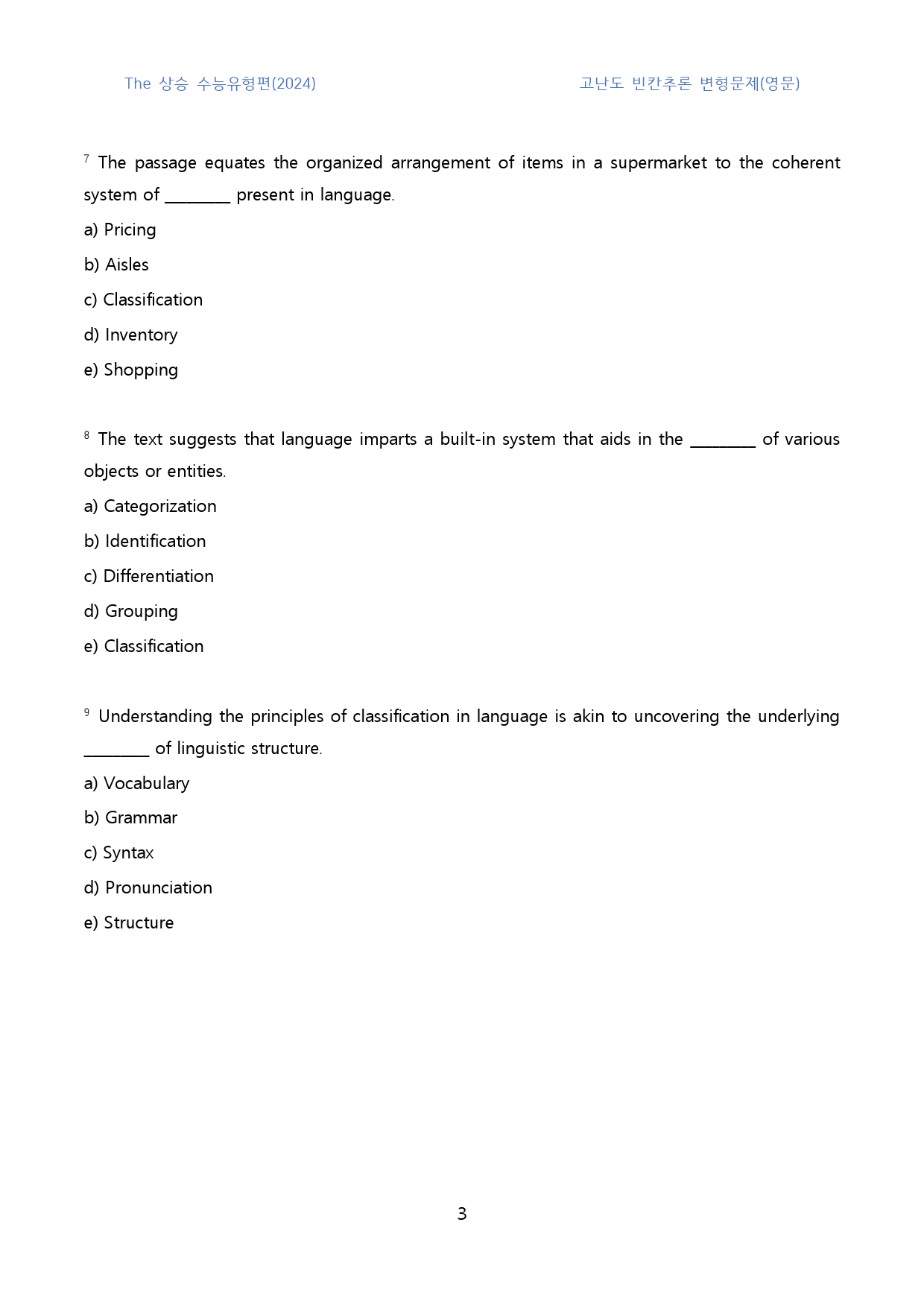 The 상승 수능유형편(2024) 고난도 빈칸추론 변형문제(영문)

$^{7}$ The passage equates the organized arrangement of items in a supermarket to the coherent system of ____ present in language.

a) Pricing

b) Aisles

c) Classification

d) Inventory

e) Shopping

$^{8}$ The text suggests that language imparts a built-in system that aids in the ____ of various objects or entities.

a) Categorization

b) Identification

c) Differentiation

d) Grouping

e) Classification

$^{9}$ Understanding the principles of classification in language is akin to uncovering the underlying ____ of linguistic structure.

a) Vocabulary

b) Grammar

c) Syntax

d) Pronunciation

e) Structure

3